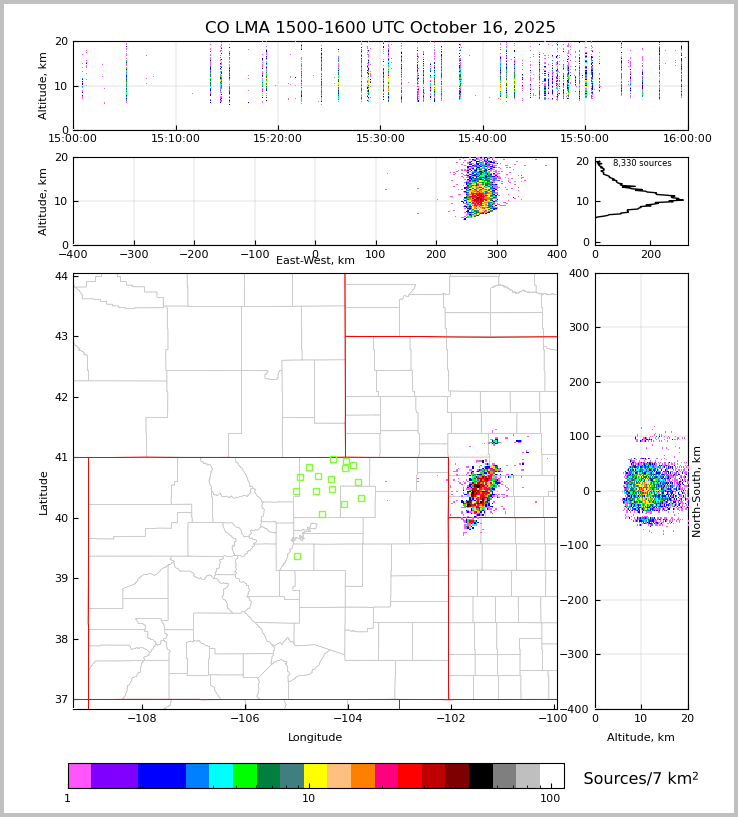 CO LMA 1500-1600 UTC October 16, 2025

Altitude, km
20
10
0
15:00:00
15:10:00
15:20:00
15:30:00
15:40:00
15:50:00
16:00:00

Altitude, km
20
10
0
−400
−300
−200
−100
0
100
200
300
400
East-West, km

8,330 sources
20
10
0
0
200

Latitude
44
43
42
41
40
39
38
37
−108
−106
−104
−102
−100
Longitude

400
300
200
100
0
−100
−200
−300
−400
North-South, km
0
10
20
Altitude, km

1
10
100
Sources/7 km$^2$